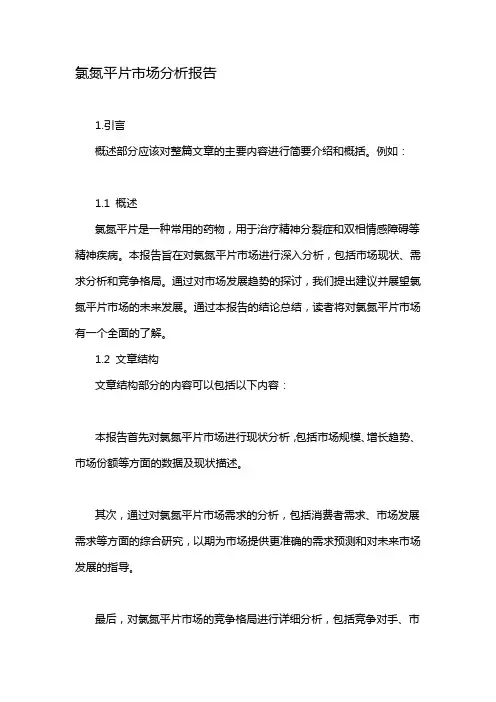 氯氮平片市场分析报告

1.引言

概述部分应该对整篇文章的主要内容进行简要介绍和概括。例如：

1.1 概述

氯氮平片是一种常用的药物，用于治疗精神分裂症和双相情感障碍等精神疾病。本报告旨在对氯氮平片市场进行深入分析，包括市场现状、需求分析和竞争格局。通过对市场发展趋势的探讨，我们提出建议并展望氯氮平片市场的未来发展。通过本报告的结论总结，读者将对氯氮平片市场有一个全面的了解。

1.2 文章结构

文章结构部分的内容可以包括以下内容：

本报告首先对氯氮平片市场进行现状分析，包括市场规模、增长趋势、市场份额等方面的数据及现状描述。

其次，通过对氯氮平片市场需求的分析，包括消费者需求、市场发展需求等方面的综合研究，以期为市场提供更准确的需求预测和对未来市场发展的指导。

最后，对氯氮平片市场的竞争格局进行详细分析，包括竞争对手、市